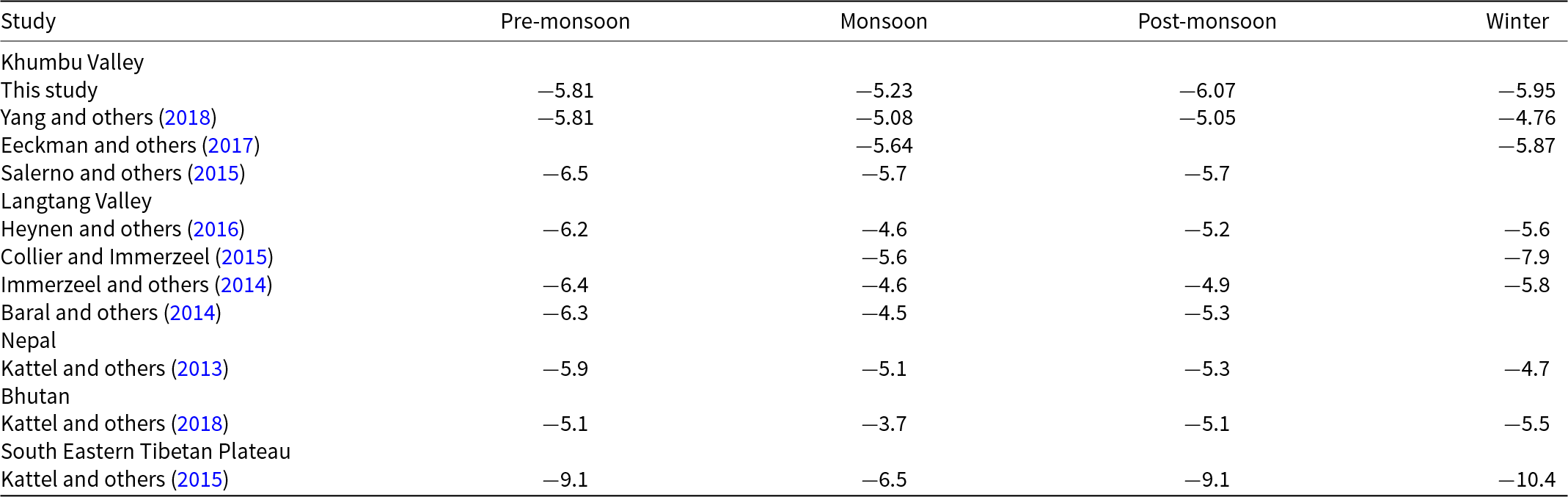 | Study | Pre-monsoon | Monsoon | Post-monsoon | Winter |
|---|---|---|---|---|
| Khumbu Valley | | | | |
| This study | −5.81 | −5.23 | −6.07 | −5.95 |
| Yang and others (2018) | −5.81 | −5.08 | −5.05 | −4.76 |
| Eeckman and others (2017) | | −5.64 | | −5.87 |
| Salerno and others (2015) | −6.5 | −5.7 | −5.7 | |
| Langtang Valley | | | | |
| Heynen and others (2016) | −6.2 | −4.6 | −5.2 | −5.6 |
| Collier and Immerzeel (2015) | | −5.6 | | −7.9 |
| Immerzeel and others (2014) | −6.4 | −4.6 | −4.9 | −5.8 |
| Baral and others (2014) | −6.3 | −4.5 | −5.3 | |
| Nepal | | | | |
| Kattel and others (2013) | −5.9 | −5.1 | −5.3 | −4.7 |
| Bhutan | | | | |
| Kattel and others (2018) | −5.1 | −3.7 | −5.1 | −5.5 |
| South Eastern Tibetan Plateau | | | | |
| Kattel and others (2015) | −9.1 | −6.5 | −9.1 | −10.4 |